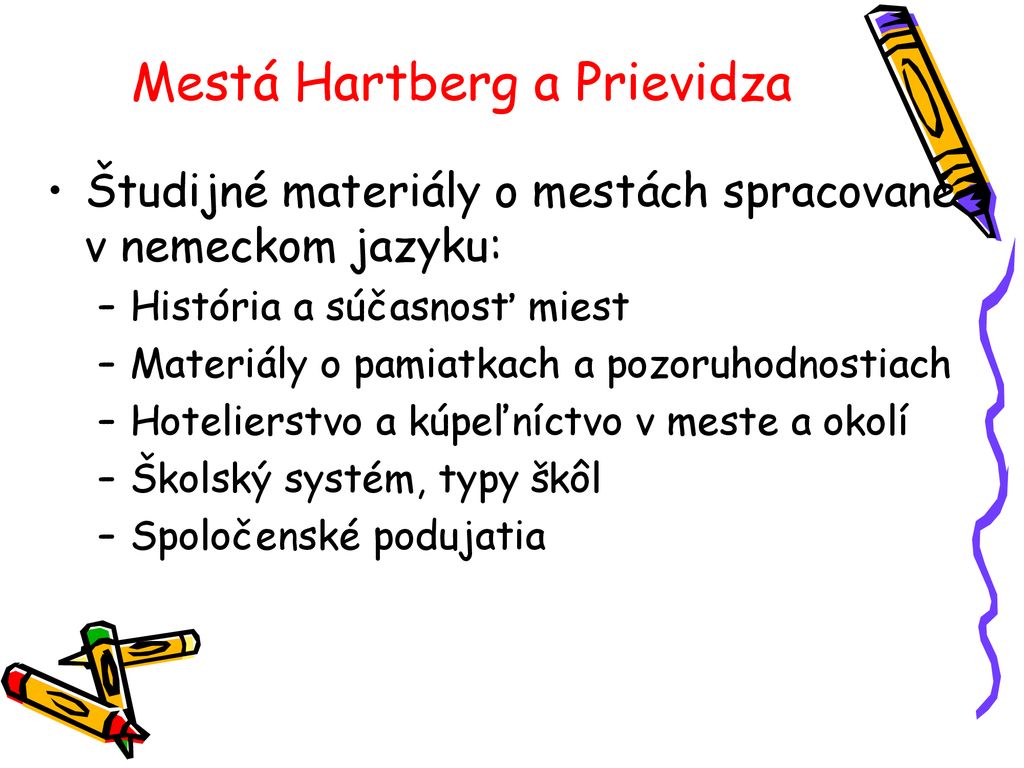 Mestá Hartberg a Prievidza

• Študijné materiály o mestách spracované v nemeckom jazyku:
– História a súčasnosť miest
– Materiály o pamiatkach a pozoruhodnostiach
– Hotelierstvo a kúpeľníctvo v meste a okolí
– Školský systém, typy škôl
– Spoločenské podujatia